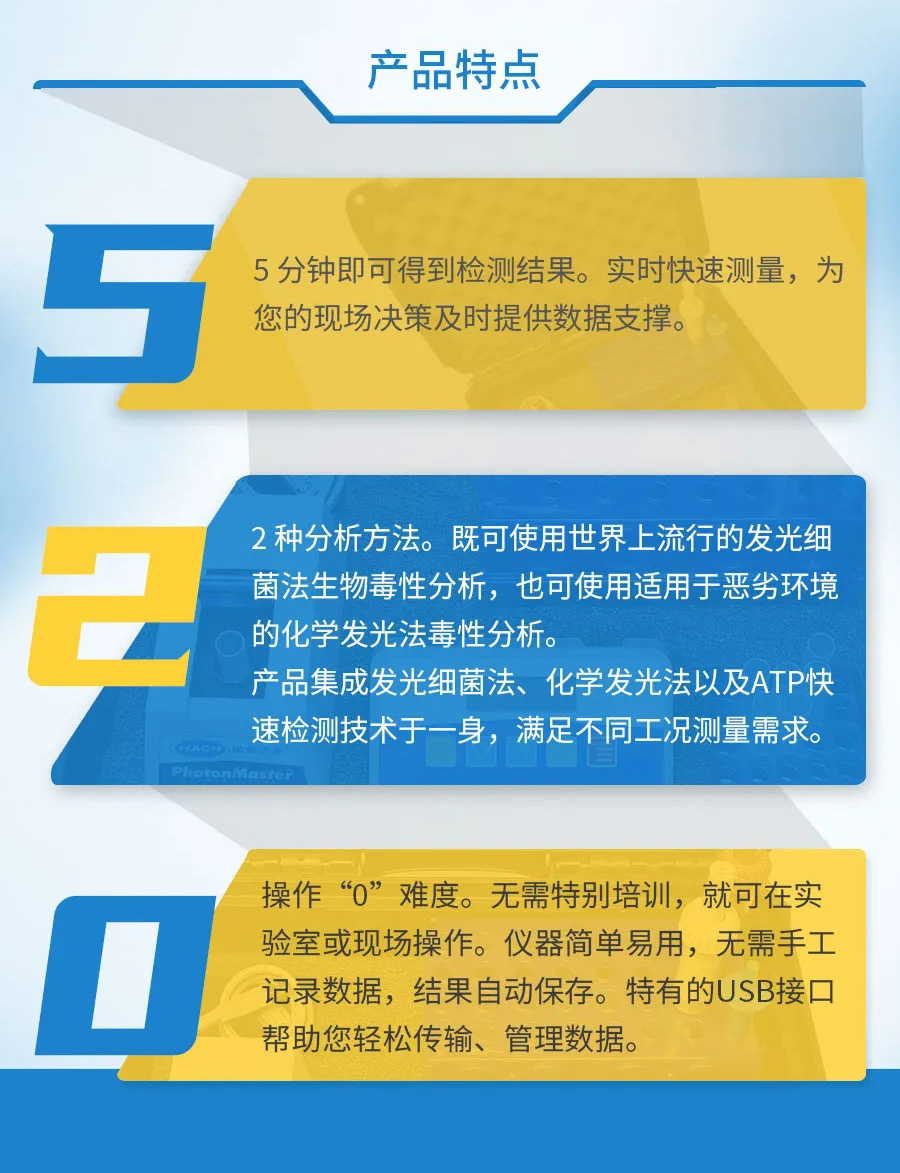 产品特点

5

5分钟即可得到检测结果。实时快速测量，为您的现场决策及时提供数据支撑。

2

2种分析方法。既可使用世界上流行的发光细菌法生物毒性分析，也可使用适用于恶劣环境的化学发光法毒性分析。

产品集成发光细菌法、化学发光法以及ATP快速检测技术于一身，满足不同工况测量需求。

0

操作“0”难度。无需特别培训，就可在实验室或现场操作。仪器简单易用，无需手工记录数据，结果自动保存。特有的USB接口帮助您轻松传输、管理数据。